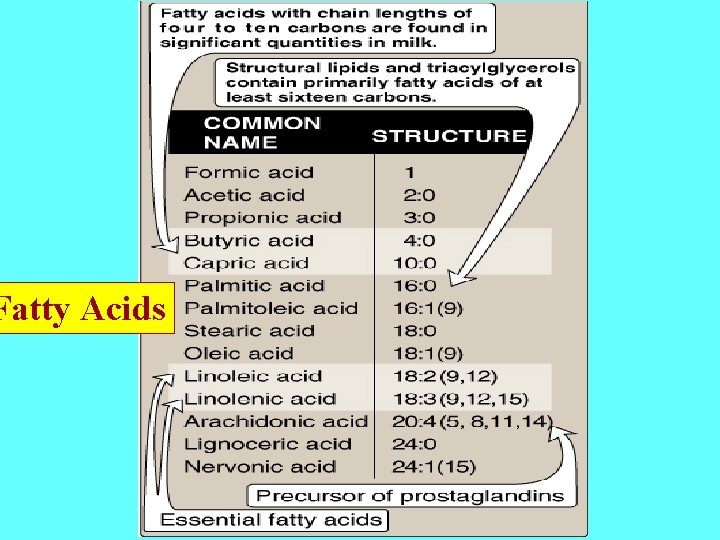 Fatty acids with chain lengths of four to ten carbons are found in significant quantities in milk.

Structural lipids and triacylglycerols contain primarily fatty acids of at least sixteen carbons.

| COMMON NAME | STRUCTURE |
|---|---|
| Formic acid | 1 |
| Acetic acid | 2:0 |
| Propionic acid | 3:0 |
| Butyric acid | 4:0 |
| Capric acid | 10:0 |
| Palmitic acid | 16:0 |
| Palmitoleic acid | 16:1(9) |
| Stearic acid | 18:0 |
| Oleic acid | 18:1(9) |
| Linoleic acid | 18:2(9,12) |
| Linolenic acid | 18:3(9,12,15) |
| Arachidonic acid | 20:4(5, 8,11,14) |
| Lignoceric acid | 24:0 |
| Nervonic acid | 24:1(15) |

Fatty Acids

Precursor of prostaglandins

Essential fatty acids